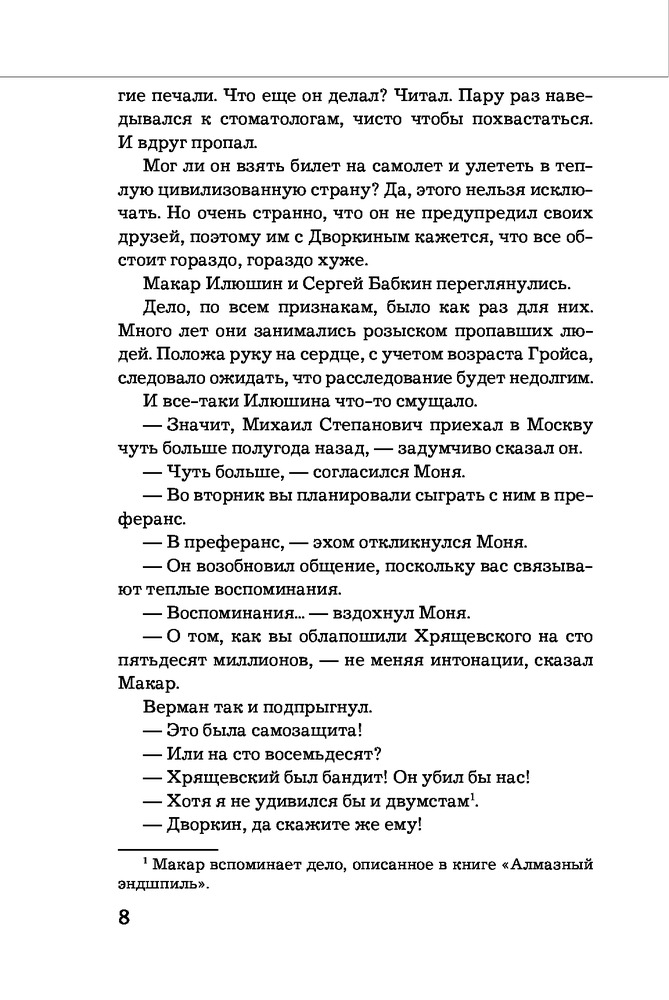 гие печали. Что еще он делал? Читал. Пару раз наведывался к стоматологам, чисто чтобы похвастаться. И вдруг пропал.

Мог ли он взять билет на самолет и улететь в теплую цивилизованную страну? Да, этого нельзя исключать. Но очень странно, что он не предупредил своих друзей, поэтому им с Дворкиным кажется, что все обстоит гораздо, гораздо хуже.

Макар Илюшин и Сергей Бабкин переглянулись.

Дело, по всем признакам, было как раз для них. Много лет они занимались розыском пропавших людей. Положа руку на сердце, с учетом возраста Гройса, следовало ожидать, что расследование будет недолгим.

И все-таки Илюшина что-то смущало.

— Значит, Михаил Степанович приехал в Москву чуть больше полугода назад, — задумчиво сказал он.

— Чуть больше, — согласился Моня.

— Во вторник вы планировали сыграть с ним в преферанс.

— В преферанс, — эхом откликнулся Моня.

— Он возобновил общение, поскольку вас связывают теплые воспоминания.

— Воспоминания... — вздохнул Моня.

— О том, как вы облапошили Хрящевского на сто пятьдесят миллионов, — не меняя интонации, сказал Макар.

Верман так и подпрыгнул.

— Это была самозащита!

— Или на сто восемьдесят?

— Хрящевский был бандит! Он убил бы нас!

— Хотя я не удивился бы и двумстам$^1$.

— Дворкин, да скажите же ему!

$^1$ Макар вспоминает дело, описанное в книге «Алмазный эндшпиль».

8